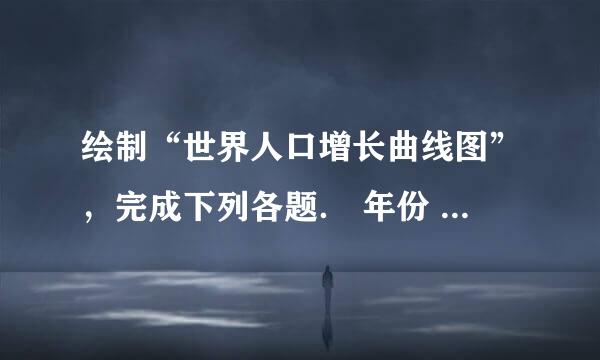 绘制“世界人口增长曲线图”，完成下列各题.　年份 ...